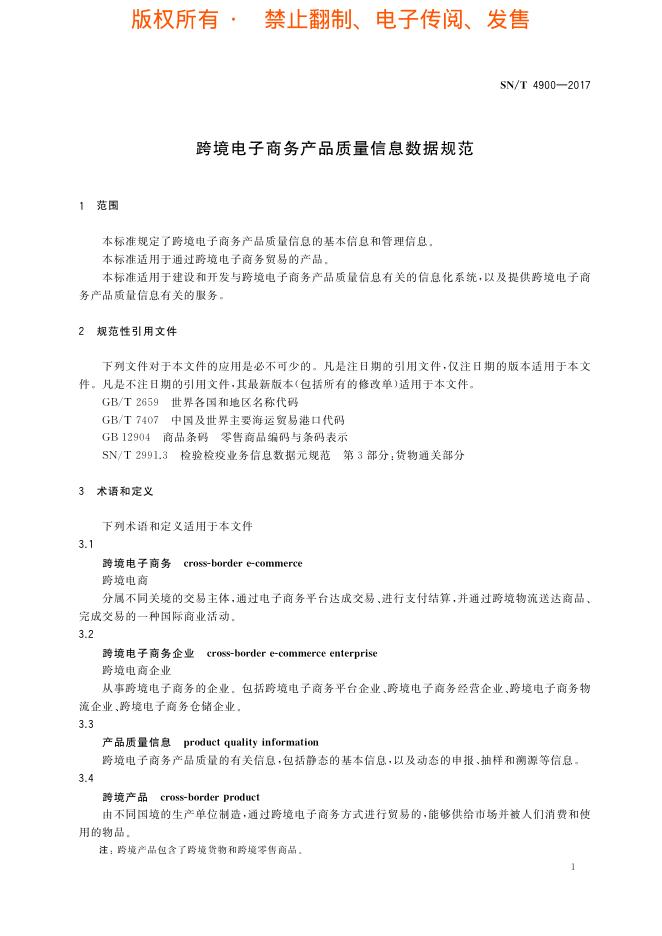 版权所有 · 禁止翻制、电子传阅、发售

SN/T 4900—2017

跨境电子商务产品质量信息数据规范

1 范围

本标准规定了跨境电子商务产品质量信息的基本信息和管理信息。

本标准适用于通过跨境电子商务贸易的产品。

本标准适用于建设和开发与跨境电子商务产品质量信息有关的信息化系统，以及提供跨境电子商务产品质量信息有关的服务。

2 规范性引用文件

下列文件对于本文件的应用是必不可少的。凡是注日期的引用文件，仅注日期的版本适用于本文件。凡是不注日期的引用文件，其最新版本(包括所有的修改单)适用于本文件。

GB/T 2659 世界各国和地区名称代码

GB/T 7407 中国及世界主要海运贸易港口代码

GB 12904 商品条码 零售商品编码与条码表示

SN/T 2991.3 检验检疫业务信息数据元规范 第3部分：货物通关部分

3 术语和定义

下列术语和定义适用于本文件

3.1

跨境电子商务 cross-border e-commerce

跨境电商

分属不同关境的交易主体，通过电子商务平台达成交易、进行支付结算，并通过跨境物流送达商品、完成交易的一种国际商业活动。

3.2

跨境电子商务企业 cross-border e-commerce enterprise

跨境电商企业

从事跨境电子商务的企业。包括跨境电子商务平台企业、跨境电子商务经营企业、跨境电子商务物流企业、跨境电子商务仓储企业。

3.3

产品质量信息 product quality information

跨境电子商务产品质量的有关信息，包括静态的基本信息，以及动态的申报、抽样和溯源等信息。

3.4

跨境产品 cross-border product

由不同国境的生产单位制造，通过跨境电子商务方式进行贸易的，能够供给市场并被人们消费和使用的物品。

注：跨境产品包含了跨境货物和跨境零售商品。

1